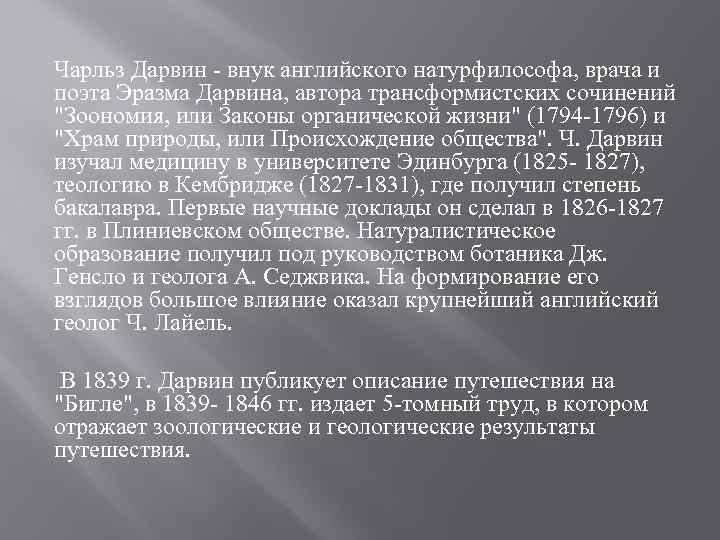 Чарльз Дарвин - внук английского натурфилософа, врача и поэта Эразма Дарвина, автора трансформистских сочинений "Зоономия, или Законы органической жизни" (1794-1796) и "Храм природы, или Происхождение общества". Ч. Дарвин изучал медицину в университете Эдинбурга (1825- 1827), теологию в Кембридже (1827-1831), где получил степень бакалавра. Первые научные доклады он сделал в 1826-1827 гг. в Плиниевском обществе. Натуралистическое образование получил под руководством ботаника Дж. Генсло и геолога А. Седжвика. На формирование его взглядов большое влияние оказал крупнейший английский геолог Ч. Лайель.

В 1839 г. Дарвин публикует описание путешествия на "Бигле", в 1839- 1846 гг. издает 5-томный труд, в котором отражает зоологические и геологические результаты путешествия.